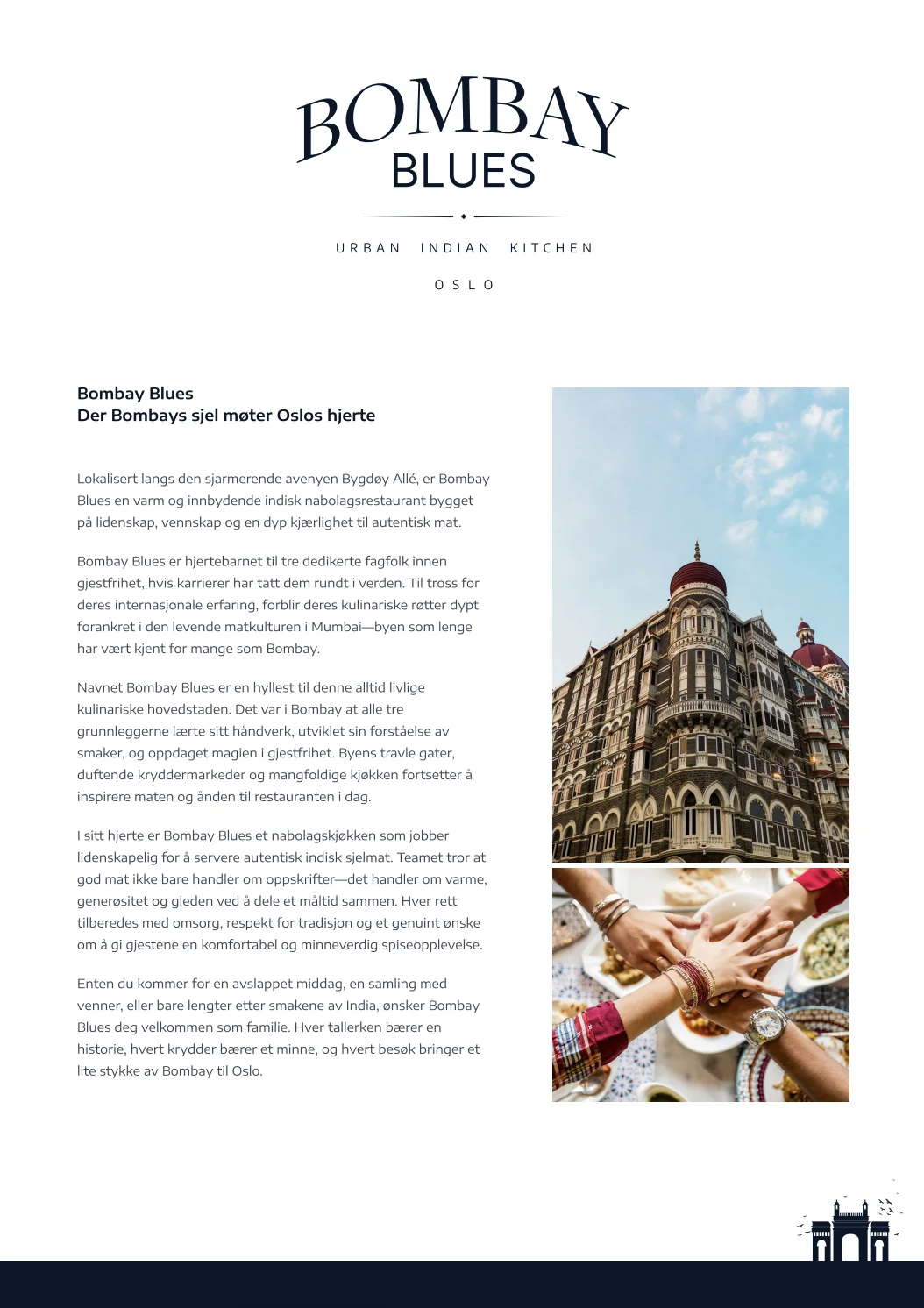 BOMBAY
BLUES

URBAN INDIAN KITCHEN

OSLO

Bombay Blues
Der Bombays sjel møter Oslos hjerte

Lokalisert langs den sjarmerende avenyen Bygdøy Allé, er Bombay Blues en varm og innbydende indisk nabolagsrestaurant bygget på lidenskap, vennskap og en dyp kjærlighet til autentisk mat.

Bombay Blues er hjertebarnet til tre dedikerte fagfolk innen gjestfrihet, hvis karrierer har tatt dem rundt i verden. Til tross for deres internasjonale erfaring, forblir deres kulinariske røtter dypt forankret i den levende matkulturen i Mumbai—byen som lenge har vært kjent for mange som Bombay.

Navnet Bombay Blues er en hyllest til denne alltid livlige kulinariske hovedstaden. Det var i Bombay at alle tre grunnleggerne lærte sitt håndverk, utviklet sin forståelse av smaker, og oppdaget magien i gjestfrihet. Byens travle gater, duftende kryddermarkeder og mangfoldige kjøkken fortsetter å inspirere maten og ånden til restauranten i dag.

I sitt hjerte er Bombay Blues et nabolagskjøkken som jobber lidenskapelig for å servere autentisk indisk sjelmat. Teamet tror at god mat ikke bare handler om oppskrifter—det handler om varme, generøsitet og gleden ved å dele et måltid sammen. Hver rett tilberedes med omsorg, respekt for tradisjon og et genuint ønske om å gi gjestene en komfortabel og minneverdig spiseopplevelse.

Enten du kommer for en avslappet middag, en samling med venner, eller bare lengter etter smakene av India, ønsker Bombay Blues deg velkommen som familie. Hver tallerken bærer en historie, hvert krydder bærer et minne, og hvert besøk bringer et lite stykke av Bombay til Oslo.